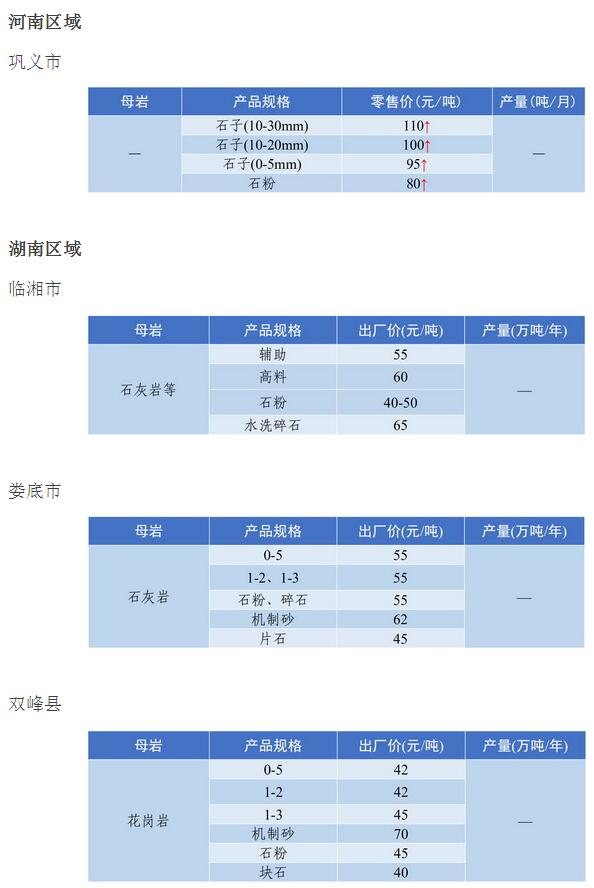 河南区域

巩义市

| 母岩 | 产品规格 | 零售价(元/吨) | 产量(吨/月) |
|---|---|---|---|
| — | 石子(10-30mm) | 110↑ | — |
| | 石子(10-20mm) | 100↑ | |
| | 石子(0-5mm) | 95↑ | |
| | 石粉 | 80↑ | |

湖南区域

临湘市

| 母岩 | 产品规格 | 出厂价(元/吨) | 产量(万吨/年) |
|---|---|---|---|
| 石灰岩等 | 辅助 | 55 | — |
| | 高料 | 60 | |
| | 石粉 | 40-50 | |
| | 水洗碎石 | 65 | |

娄底市

| 母岩 | 产品规格 | 出厂价(元/吨) | 产量(万吨/年) |
|---|---|---|---|
| 石灰岩 | 0-5 | 55 | — |
| | 1-2、1-3 | 55 | |
| | 石粉、碎石 | 55 | |
| | 机制砂 | 62 | |
| | 片石 | 45 | |

双峰县

| 母岩 | 产品规格 | 出厂价(元/吨) | 产量(万吨/年) |
|---|---|---|---|
| 花岗岩 | 0-5 | 42 | — |
| | 1-2 | 42 | |
| | 1-3 | 45 | |
| | 机制砂 | 70 | |
| | 石粉 | 45 | |
| | 块石 | 40 | |